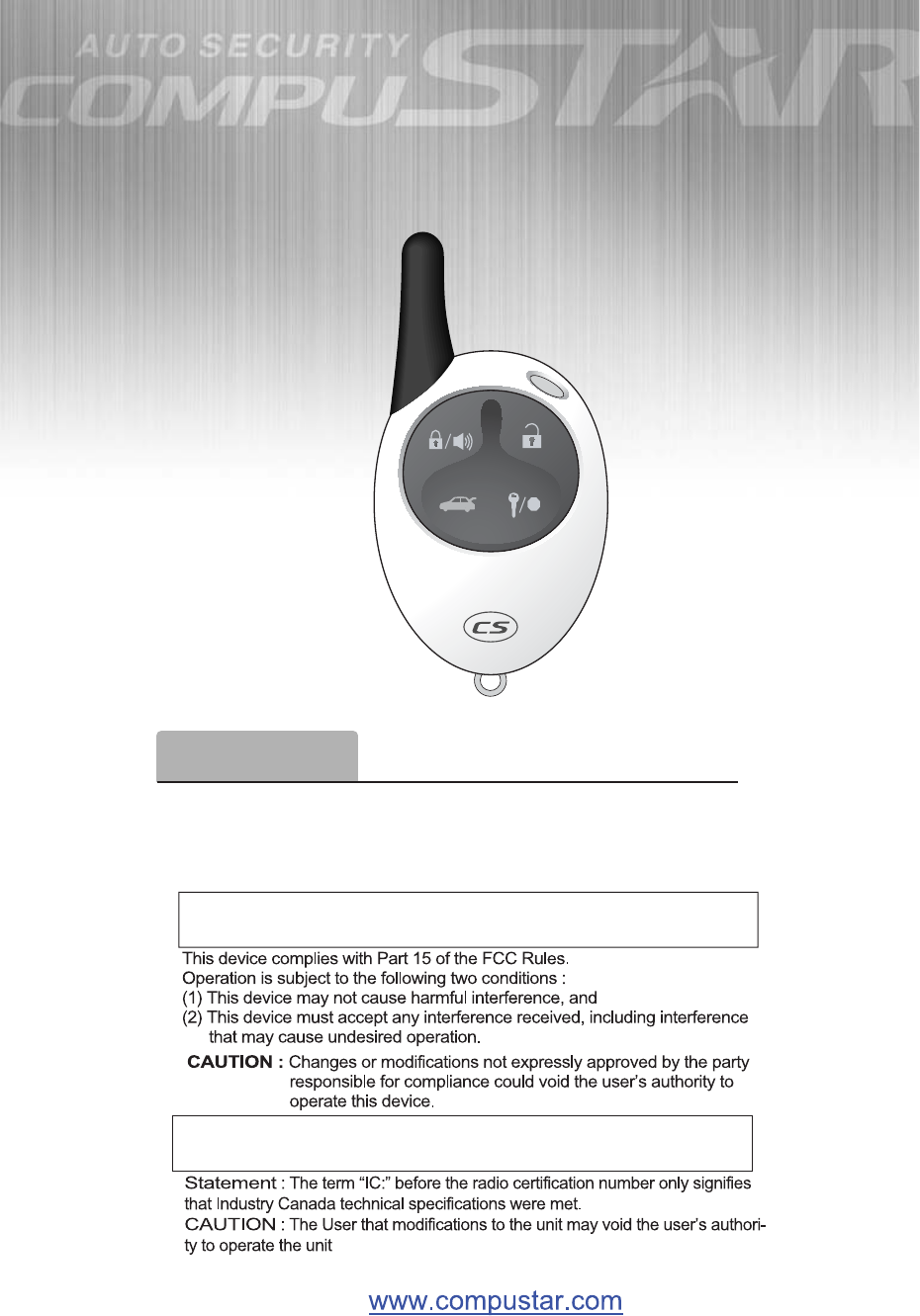 AUTO SECURITY
COMPUSTAR

CS

This device complies with Part 15 of the FCC Rules.
Operation is subject to the following two conditions :
(1) This device may not cause harmful interference, and
(2) This device must accept any interference received, including interference that may cause undesired operation.

CAUTION : Changes or modifications not expressly approved by the party responsible for compliance could void the user's authority to operate this device.

Statement : The term "IC:" before the radio certification number only signifies that Industry Canada technical specifications were met.
CAUTION : The User that modifications to the unit may void the user's authority to operate the unit

www.compustar.com